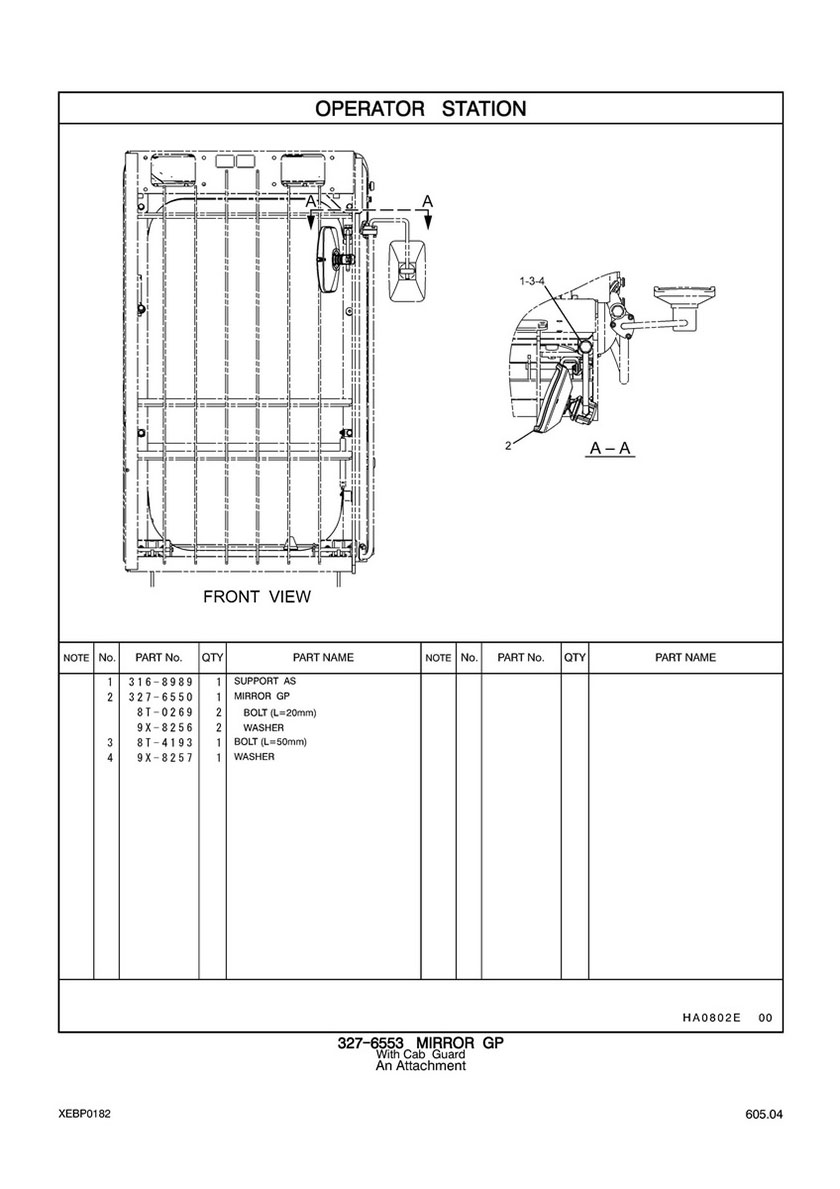 OPERATOR STATION

A
A
1-3-4
2
A – A
FRONT VIEW

| NOTE | No. | PART No. | QTY | PART NAME | NOTE | No. | PART No. | QTY | PART NAME |
|---|---|---|---|---|---|---|---|---|---|
| | 1 | 316-8989 | 1 | SUPPORT AS | | | | | |
| | 2 | 327-6550 | 1 | MIRROR GP | | | | | |
| | | 8T-0269 | 2 | BOLT (L=20mm) | | | | | |
| | | 9X-8256 | 2 | WASHER | | | | | |
| | 3 | 8T-4193 | 1 | BOLT (L=50mm) | | | | | |
| | 4 | 9X-8257 | 1 | WASHER | | | | | |

HA0802E 00

327-6553 MIRROR GP
With Cab Guard
An Attachment

XEBP0182

605.04